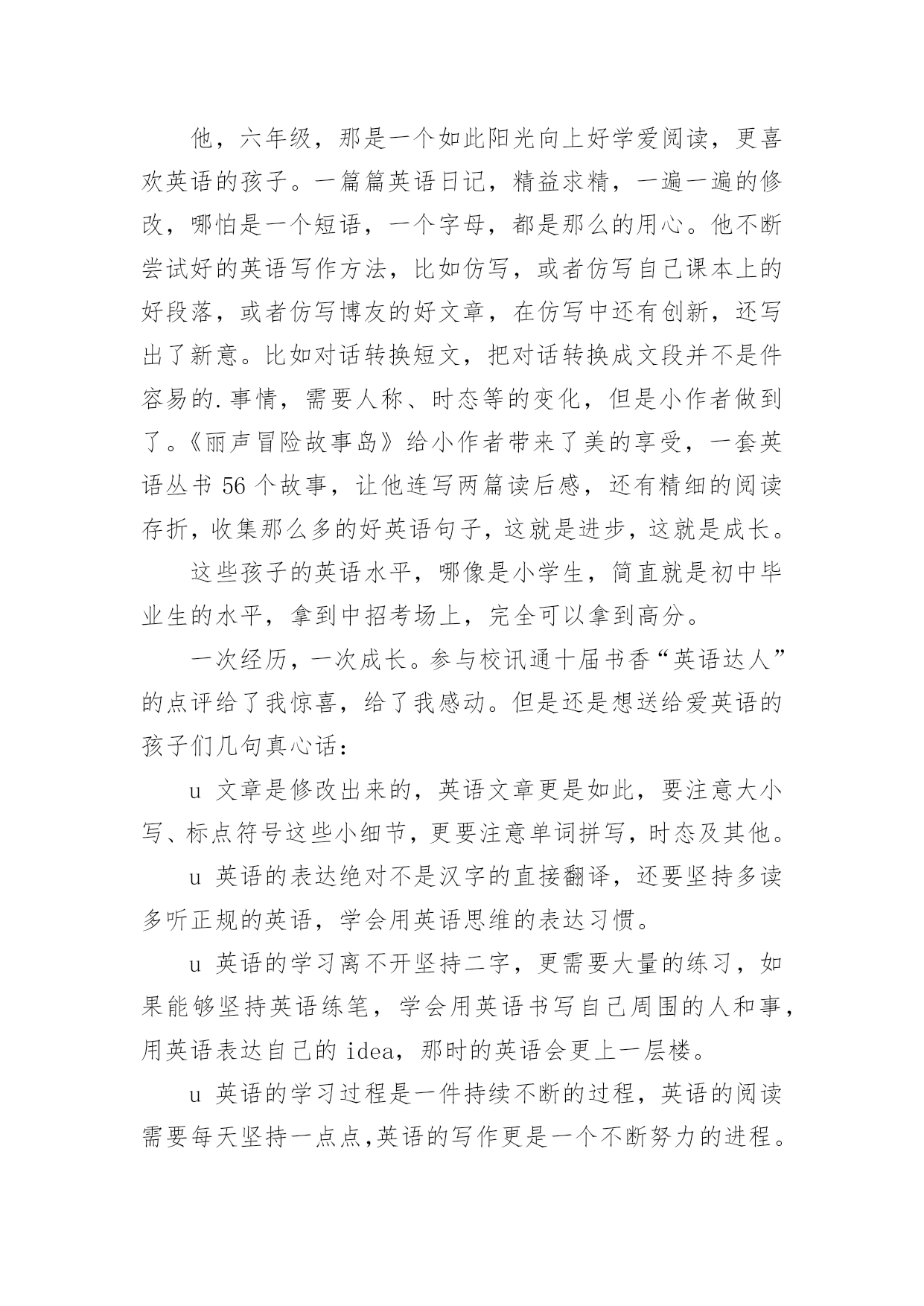 他，六年级，那是一个如此阳光向上好学爱阅读，更喜欢英语的孩子。一篇篇英语日记，精益求精，一遍一遍的修改，哪怕是一个短语，一个字母，都是那么的用心。他不断尝试好的英语写作方法，比如仿写，或者仿写自己课本上的好段落，或者仿写博友的好文章，在仿写中还有创新，还写出了新意。比如对话转换短文，把对话转换成文段并不是件容易的.事情，需要人称、时态等的变化，但是小作者做到了。《丽声冒险故事岛》给小作者带来了美的享受，一套英语丛书 56 个故事，让他连写两篇读后感，还有精细的阅读存折，收集那么多的好英语句子，这就是进步，这就是成长。

这些孩子的英语水平，哪像是小学生，简直就是初中毕业生的水平，拿到中招考场上，完全可以拿到高分。

一次经历，一次成长。参与校讯通十届书香“英语达人”的点评给了我惊喜，给了我感动。但是还是想送给爱英语的孩子们几句真心话：

u 文章是修改出来的，英语文章更是如此，要注意大小写、标点符号这些小细节，更要注意单词拼写，时态及其他。

u 英语的表达绝对不是汉字的直接翻译，还要坚持多读多听正规的英语，学会用英语思维的表达习惯。

u 英语的学习离不开坚持二字，更需要大量的练习，如果能够坚持英语练笔，学会用英语书写自己周围的人和事，用英语表达自己的 idea，那时的英语会更上一层楼。

u 英语的学习过程是一件持续不断的过程，英语的阅读需要每天坚持一点点,英语的写作更是一个不断努力的进程。